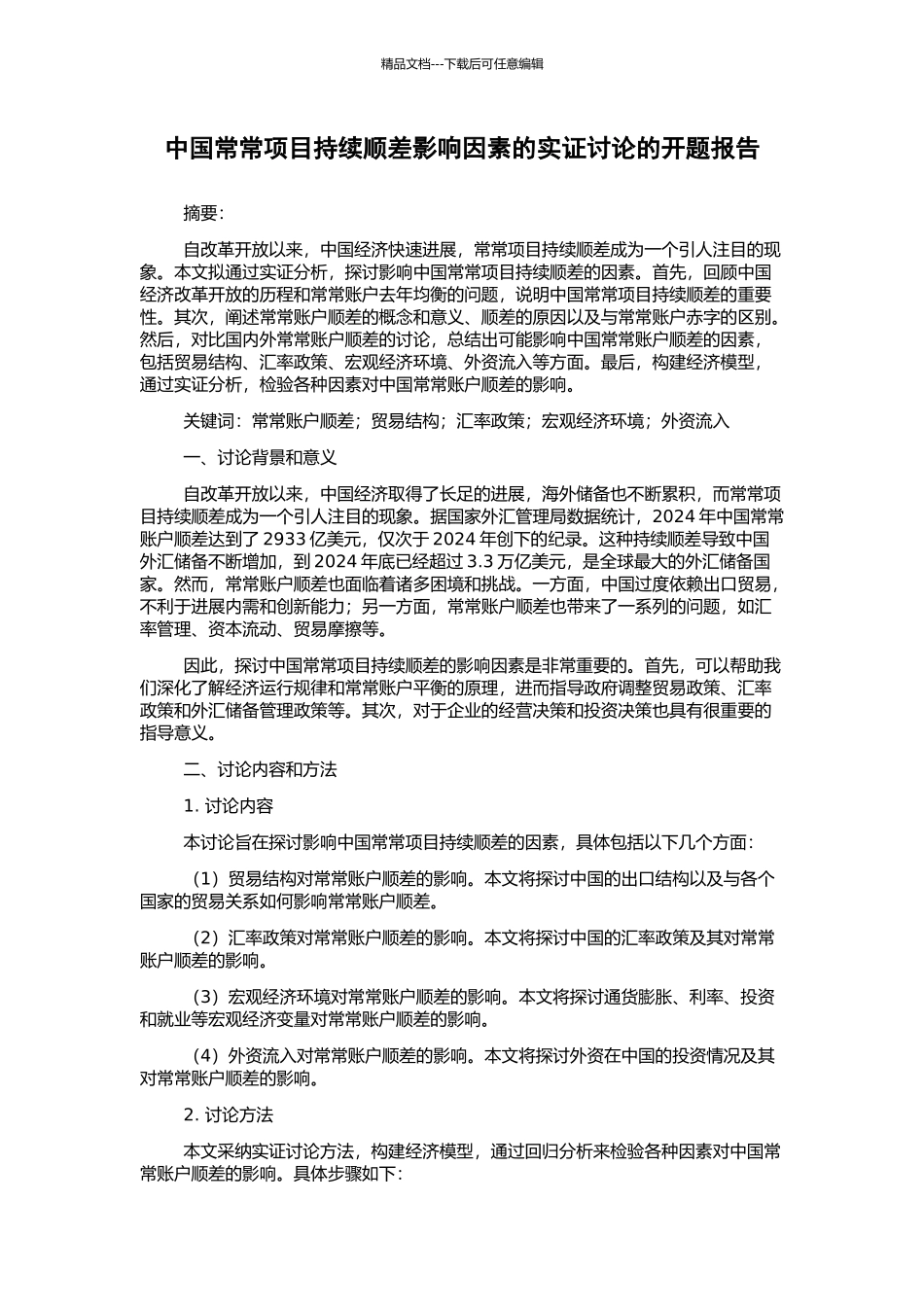 精品文档---下载后可任意编辑

中国常常项目持续顺差影响因素的实证讨论的开题报告

摘要：

自改革开放以来，中国经济快速进展，常常项目持续顺差成为一个引人注目的现象。本文拟通过实证分析，探讨影响中国常常项目持续顺差的因素。首先，回顾中国经济改革开放的历程和常常账户去年均衡的问题，说明中国常常项目持续顺差的重要性。其次，阐述常常账户顺差的概念和意义、顺差的原因以及与常常账户赤字的区别。然后，对比国内外常常账户顺差的讨论，总结出可能影响中国常常账户顺差的因素，包括贸易结构、汇率政策、宏观经济环境、外资流入等方面。最后，构建经济模型，通过实证分析，检验各种因素对中国常常账户顺差的影响。

关键词：常常账户顺差；贸易结构；汇率政策；宏观经济环境；外资流入

一、讨论背景和意义

自改革开放以来，中国经济取得了长足的进展，海外储备也不断累积，而常常项目持续顺差成为一个引人注目的现象。据国家外汇管理局数据统计，2024 年中国常常账户顺差达到了 2933 亿美元，仅次于 2024 年创下的纪录。这种持续顺差导致中国外汇储备不断增加，到 2024 年底已经超过 3.3 万亿美元，是全球最大的外汇储备国家。然而，常常账户顺差也面临着诸多困境和挑战。一方面，中国过度依赖出口贸易，不利于进展内需和创新能力；另一方面，常常账户顺差也带来了一系列的问题，如汇率管理、资本流动、贸易摩擦等。

因此，探讨中国常常项目持续顺差的影响因素是非常重要的。首先，可以帮助我们深化了解经济运行规律和常常账户平衡的原理，进而指导政府调整贸易政策、汇率政策和外汇储备管理政策等。其次，对于企业的经营决策和投资决策也具有很重要的指导意义。

二、讨论内容和方法

1. 讨论内容

本讨论旨在探讨影响中国常常项目持续顺差的因素，具体包括以下几个方面：

（1）贸易结构对常常账户顺差的影响。本文将探讨中国的出口结构以及与各个国家的贸易关系如何影响常常账户顺差。

（2）汇率政策对常常账户顺差的影响。本文将探讨中国的汇率政策及其对常常账户顺差的影响。

（3）宏观经济环境对常常账户顺差的影响。本文将探讨通货膨胀、利率、投资和就业等宏观经济变量对常常账户顺差的影响。

（4）外资流入对常常账户顺差的影响。本文将探讨外资在中国的投资情况及其对常常账户顺差的影响。

2. 讨论方法

本文采纳实证讨论方法，构建经济模型，通过回归分析来检验各种因素对中国常常账户顺差的影响。具体步骤如下：